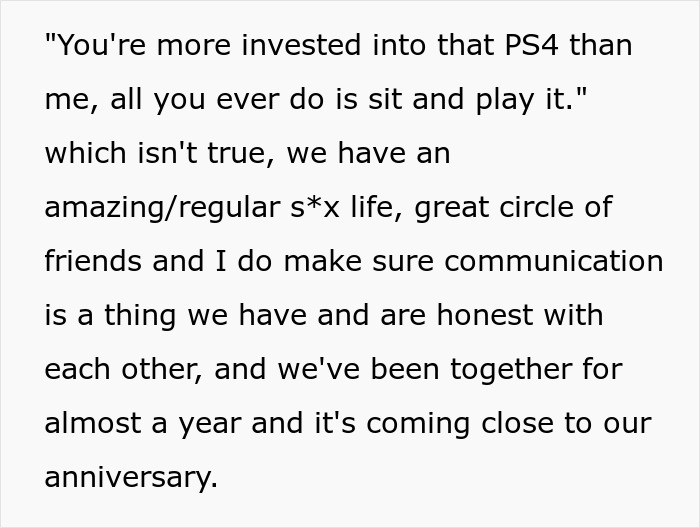 "You're more invested into that PS4 than me, all you ever do is sit and play it." which isn't true, we have an amazing/regular s*x life, great circle of friends and I do make sure communication is a thing we have and are honest with each other, and we've been together for almost a year and it's coming close to our anniversary.